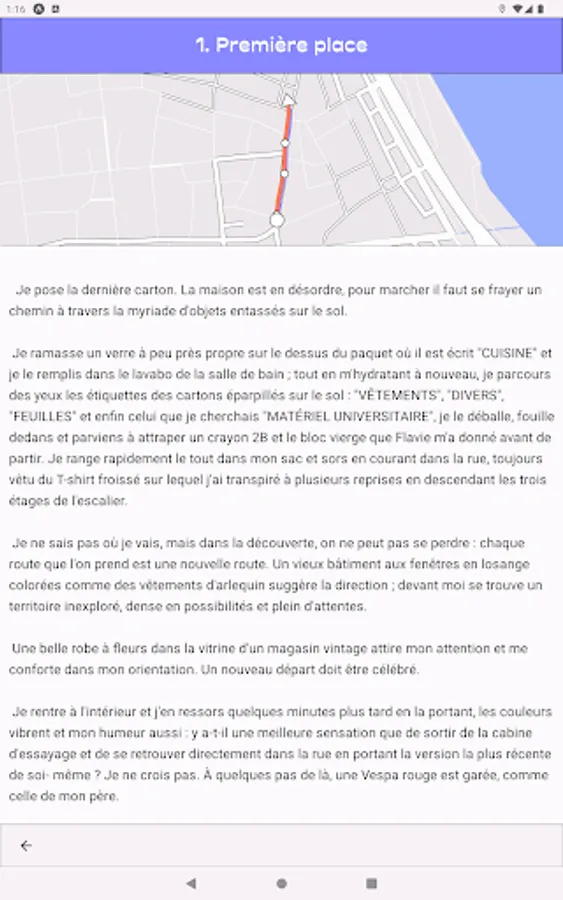 1:16

1. Première place

Je pose la dernière carton. La maison est en désordre, pour marcher il faut se frayer un chemin à travers la myriade d'objets entassés sur le sol.

Je ramasse un verre à peu près propre sur le dessus du paquet où il est écrit "CUISINE" et je le remplis dans le lavabo de la salle de bain ; tout en m'hydratant à nouveau, je parcours des yeux les étiquettes des cartons éparpillés sur le sol : "VÊTEMENTS", "DIVERS", "FEUILLES" et enfin celui que je cherchais "MATÉRIEL UNIVERSITAIRE", je le déballe, fouille dedans et parviens à attraper un crayon 2B et le bloc vierge que Flavie m'a donné avant de partir. Je range rapidement le tout dans mon sac et sors en courant dans la rue, toujours vêtu du T-shirt froissé sur lequel j'ai transpiré à plusieurs reprises en descendant les trois étages de l'escalier.

Je ne sais pas où je vais, mais dans la découverte, on ne peut pas se perdre : chaque route que l'on prend est une nouvelle route. Un vieux bâtiment aux fenêtres en losange colorées comme des vêtements d'arlequin suggère la direction ; devant moi se trouve un territoire inexploré, dense en possibilités et plein d'attentes.

Une belle robe à fleurs dans la vitrine d'un magasin vintage attire mon attention et me conforte dans mon orientation. Un nouveau départ doit être célébré.

Je rentre à l'intérieur et j'en ressors quelques minutes plus tard en la portant, les couleurs vibrent et mon humeur aussi : y a-t-il une meilleure sensation que de sortir de la cabine d'essayage et de se retrouver directement dans la rue en portant la version la plus récente de soi- même ? Je ne crois pas. À quelques pas de là, une Vespa rouge est garée, comme celle de mon père.